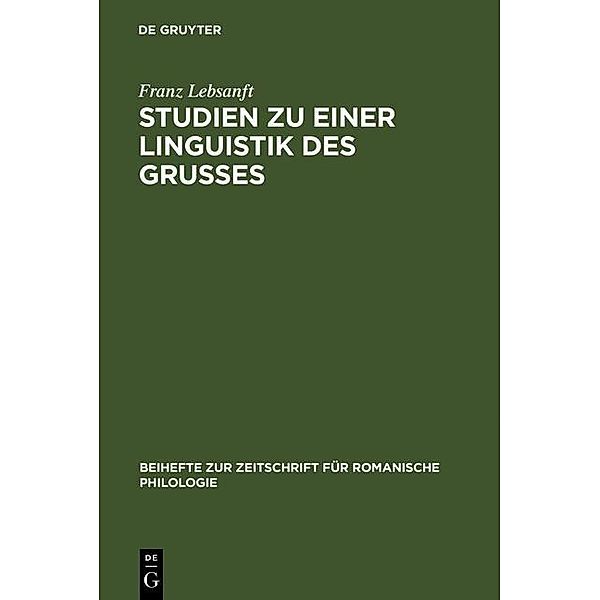 DE GRUYTER

Franz Lebsanft

STUDIEN ZU EINER LINGUISTIK DES GRUSSES

BEIHEFTE ZUR ZEITSCHRIFT FÜR ROMANISCHE PHILOLOGIE

DE
G